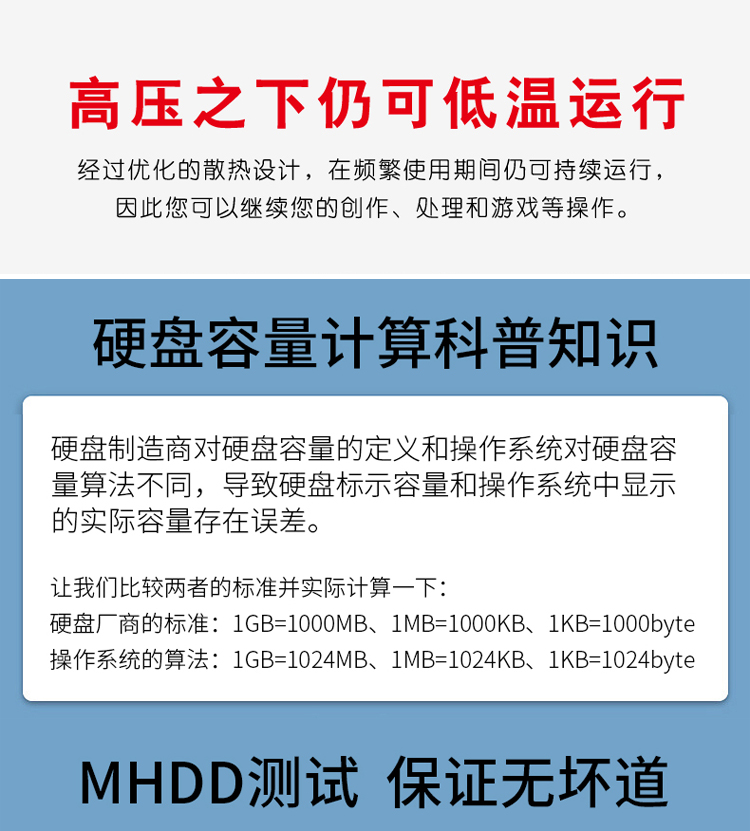 高压之下仍可低温运行

经过优化的散热设计，在频繁使用期间仍可持续运行，因此您可以继续您的创作、处理和游戏等操作。

硬盘容量计算科普知识

硬盘制造商对硬盘容量的定义和操作系统对硬盘容量算法不同，导致硬盘标示容量和操作系统中显示的实际容量存在误差。

让我们比较两者的标准并实际计算一下：
硬盘厂商的标准：1GB=1000MB、1MB=1000KB、1KB=1000byte
操作系统的算法：1GB=1024MB、1MB=1024KB、1KB=1024byte

MHDD测试 保证无坏道